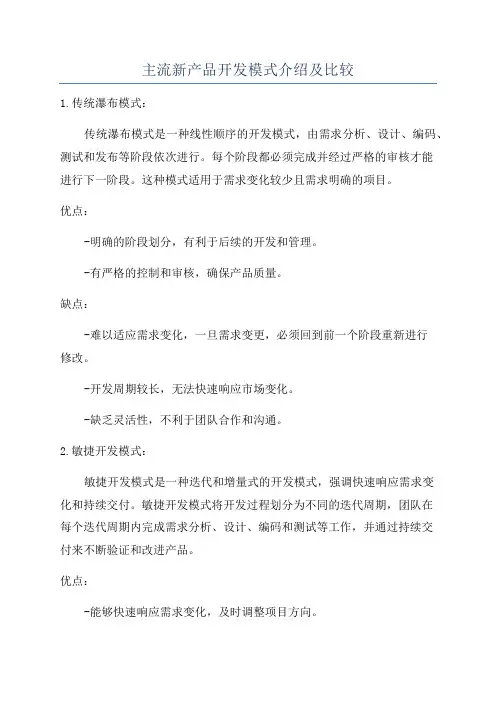 主流新产品开发模式介绍及比较

1.传统瀑布模式：

传统瀑布模式是一种线性顺序的开发模式，由需求分析、设计、编码、测试和发布等阶段依次进行。每个阶段都必须完成并经过严格的审核才能进行下一阶段。这种模式适用于需求变化较少且需求明确的项目。

优点：

-明确的阶段划分，有利于后续的开发和管理。

-有严格的控制和审核，确保产品质量。

缺点：

-难以适应需求变化，一旦需求变更，必须回到前一个阶段重新进行修改。

-开发周期较长，无法快速响应市场变化。

-缺乏灵活性，不利于团队合作和沟通。

2.敏捷开发模式：

敏捷开发模式是一种迭代和增量式的开发模式，强调快速响应需求变化和持续交付。敏捷开发模式将开发过程划分为不同的迭代周期，团队在每个迭代周期内完成需求分析、设计、编码和测试等工作，并通过持续交付来不断验证和改进产品。

优点：

-能够快速响应需求变化，及时调整项目方向。